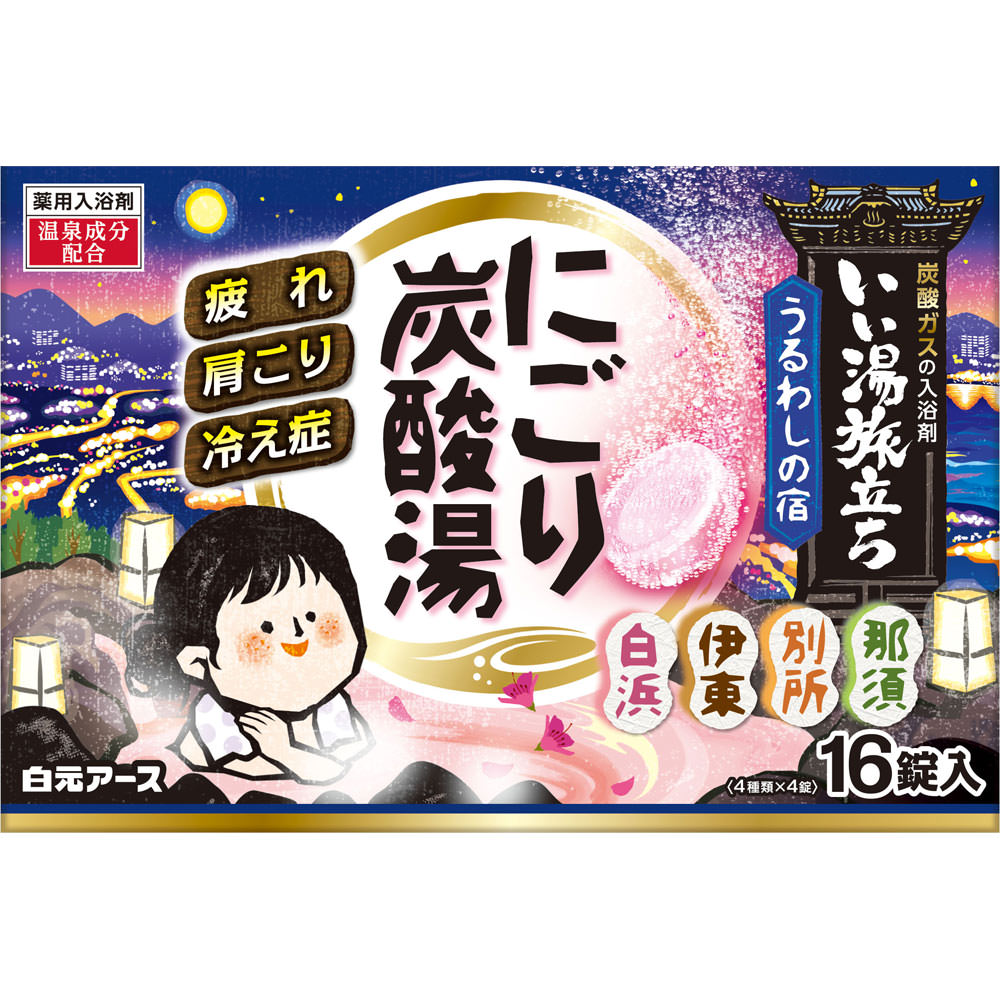 薬用入浴剤
温泉成分配合

疲れ
肩こり
冷え症

にごり炭酸湯

炭酸ガスの入浴剤
いい湯旅立ち
うるわしの宿

白浜
伊東
別所
那須

白元アース

〈4種類×4錠〉
16錠入